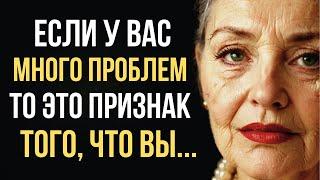 ЕСЛИ У ВАС
МНОГО ПРОБЛЕМ
ТО ЭТО ПРИЗНАК
ТОГО, ЧТО ВЫ...